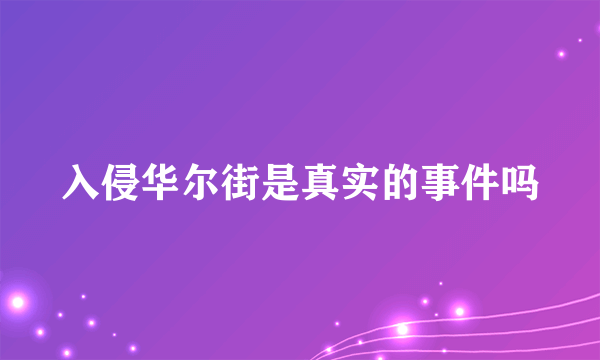 入侵华尔街是真实的事件吗